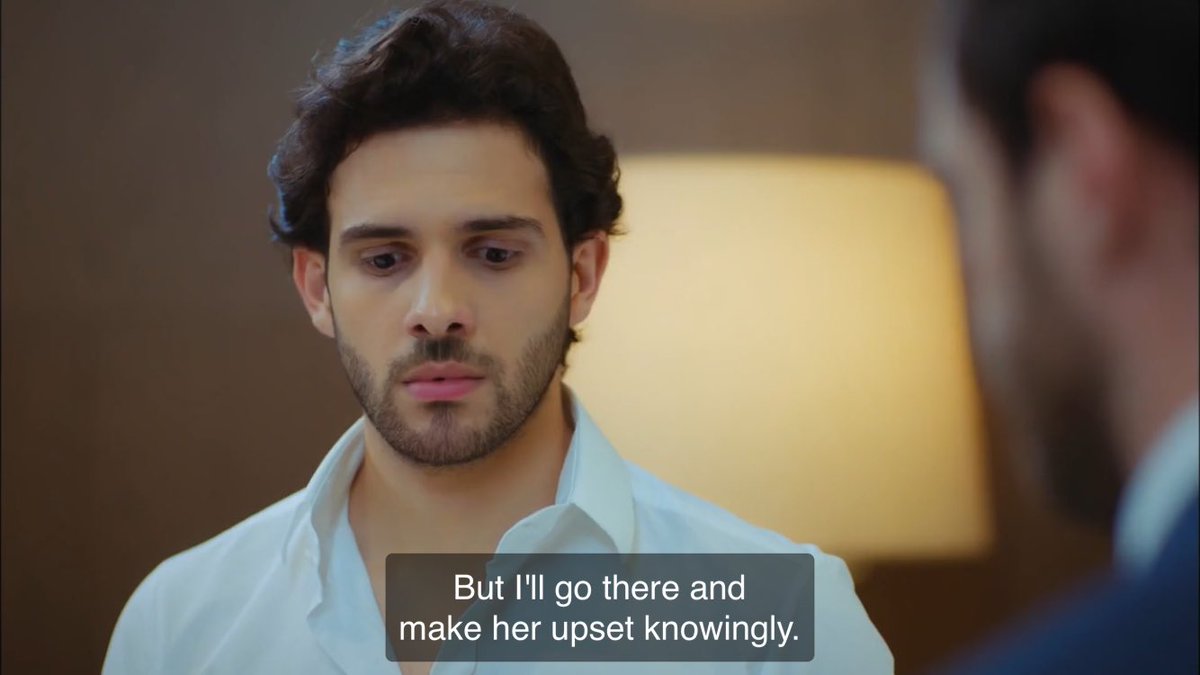 But I'll go there and
make her upset knowingly.